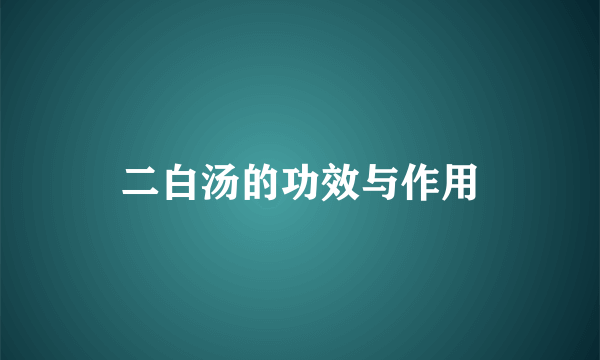 二白汤的功效与作用